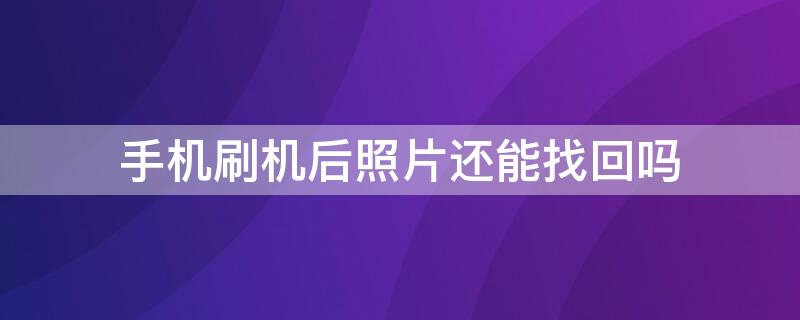 手机刷机后照片还能找回吗